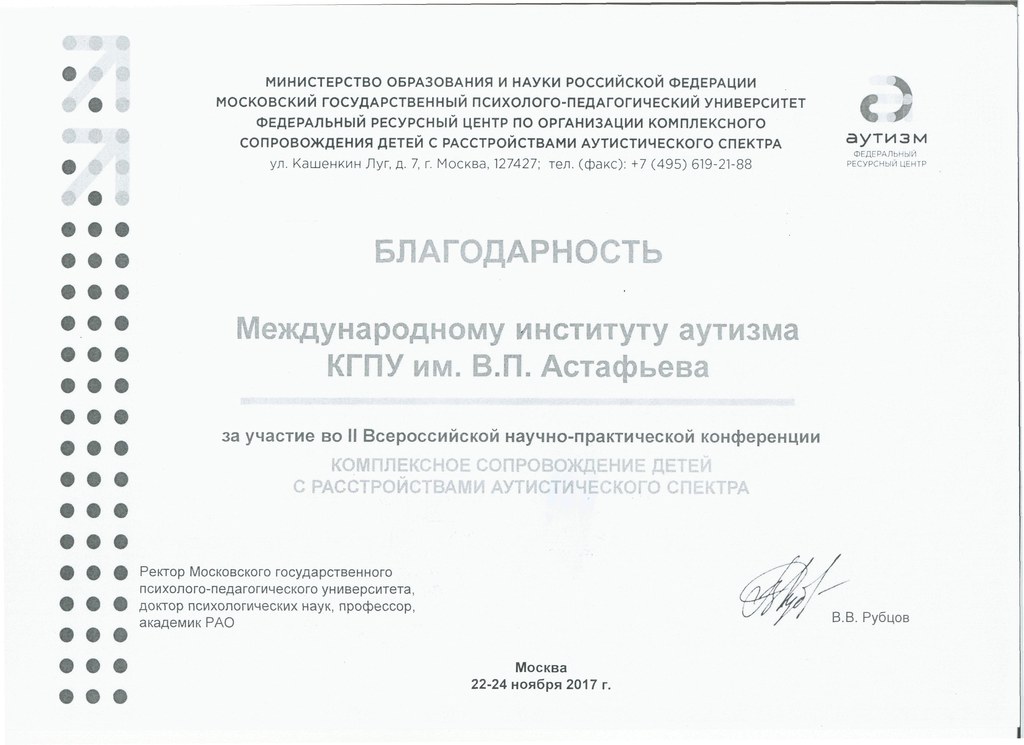 МИНИСТЕРСТВО ОБРАЗОВАНИЯ И НАУКИ РОССИЙСКОЙ ФЕДЕРАЦИИ
МОСКОВСКИЙ ГОСУДАРСТВЕННЫЙ ПСИХОЛОГО-ПЕДАГОГИЧЕСКИЙ УНИВЕРСИТЕТ
ФЕДЕРАЛЬНЫЙ РЕСУРСНЫЙ ЦЕНТР ПО ОРГАНИЗАЦИИ КОМПЛЕКСНОГО СОПРОВОЖДЕНИЯ ДЕТЕЙ С РАССТРОЙСТВАМИ АУТИСТИЧЕСКОГО СПЕКТРА
ул. Кашенкин Луг, д. 7, г. Москва, 127427; тел. (факс): +7 (495) 619-21-88

аутизм
ФЕДЕРАЛЬНЫЙ РЕСУРСНЫЙ ЦЕНТР

БЛАГОДАРНОСТЬ

Международному институту аутизма
КГПУ им. В.П. Астафьева

за участие во II Всероссийской научно-практической конференции
КОМПЛЕКСНОЕ СОПРОВОЖДЕНИЕ ДЕТЕЙ С РАССТРОЙСТВАМИ АУТИСТИЧЕСКОГО СПЕКТРА

Ректор Московского государственного психолого-педагогического университета, доктор психологических наук, профессор, академик РАО

В.В. Рубцов

Москва
22-24 ноября 2017 г.